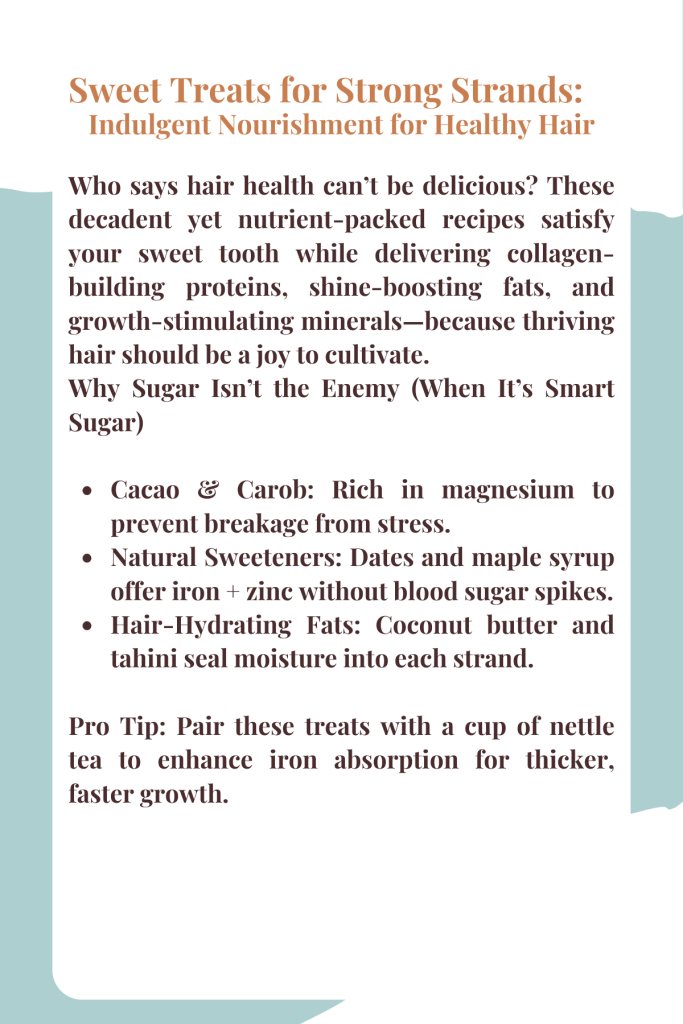 Sweet Treats for Strong Strands:
Indulgent Nourishment for Healthy Hair

Who says hair health can't be delicious? These decadent yet nutrient-packed recipes satisfy your sweet tooth while delivering collagen-building proteins, shine-boosting fats, and growth-stimulating minerals—because thriving hair should be a joy to cultivate.
Why Sugar Isn't the Enemy (When It's Smart Sugar)

- Cacao & Carob: Rich in magnesium to prevent breakage from stress.
- Natural Sweeteners: Dates and maple syrup offer iron + zinc without blood sugar spikes.
- Hair-Hydrating Fats: Coconut butter and tahini seal moisture into each strand.

Pro Tip: Pair these treats with a cup of nettle tea to enhance iron absorption for thicker, faster growth.